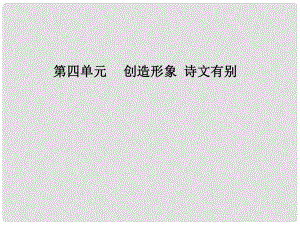 第四单元　创造形象　诗文有别